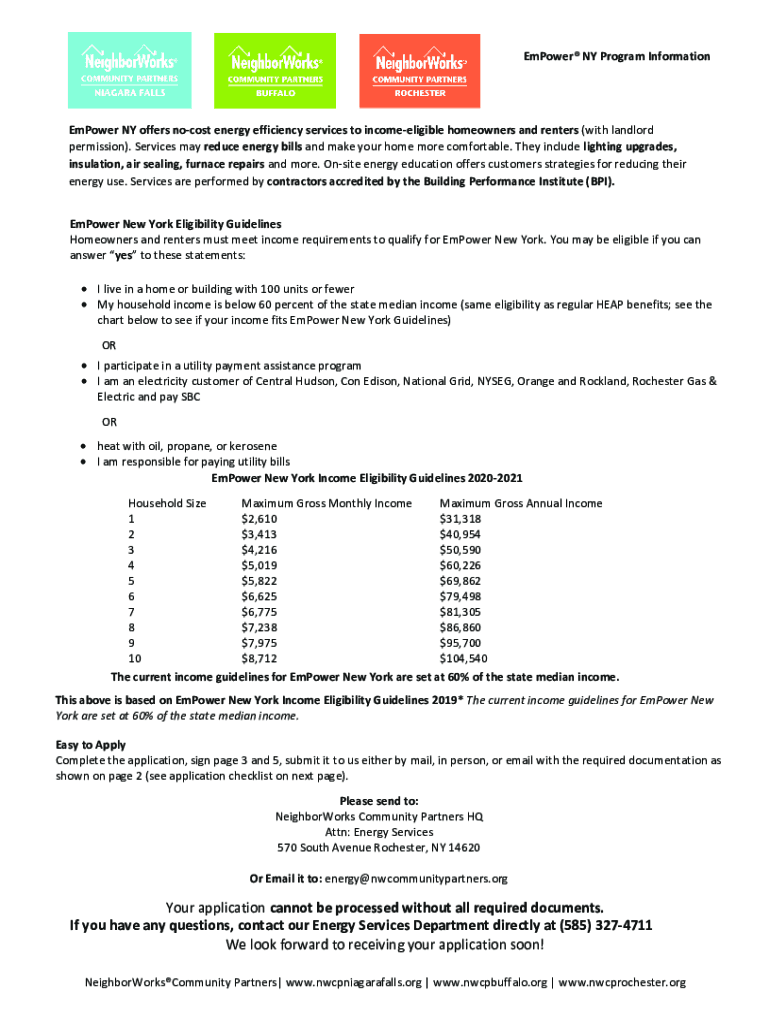 NeighborWorks® COMMUNITY PARTNERS NIAGARA FALLS

NeighborWorks® COMMUNITY PARTNERS BUFFALO

NeighborWorks® COMMUNITY PARTNERS ROCHESTER

EmPower® NY Program Information

EmPower NY offers no-cost energy efficiency services to income-eligible homeowners and renters (with landlord permission). Services may reduce energy bills and make your home more comfortable. They include lighting upgrades, insulation, air sealing, furnace repairs and more. On-site energy education offers customers strategies for reducing their energy use. Services are performed by contractors accredited by the Building Performance Institute (BPI).

EmPower New York Eligibility Guidelines
Homeowners and renters must meet income requirements to qualify for EmPower New York. You may be eligible if you can answer "yes" to these statements:

• I live in a home or building with 100 units or fewer
• My household income is below 60 percent of the state median income (same eligibility as regular HEAP benefits; see the chart below to see if your income fits EmPower New York Guidelines)

OR

• I participate in a utility payment assistance program
• I am an electricity customer of Central Hudson, Con Edison, National Grid, NYSEG, Orange and Rockland, Rochester Gas & Electric and pay SBC

OR

• heat with oil, propane, or kerosene
• I am responsible for paying utility bills

EmPower New York Income Eligibility Guidelines 2020-2021

| Household Size | Maximum Gross Monthly Income | Maximum Gross Annual Income |
|---|---|---|
| 1 | $2,610 | $31,318 |
| 2 | $3,413 | $40,954 |
| 3 | $4,216 | $50,590 |
| 4 | $5,019 | $60,226 |
| 5 | $5,822 | $69,862 |
| 6 | $6,625 | $79,498 |
| 7 | $6,775 | $81,305 |
| 8 | $7,238 | $86,860 |
| 9 | $7,975 | $95,700 |
| 10 | $8,712 | $104,540 |

The current income guidelines for EmPower New York are set at 60% of the state median income.

This above is based on EmPower New York Income Eligibility Guidelines 2019* The current income guidelines for EmPower New York are set at 60% of the state median income.

Easy to Apply
Complete the application, sign page 3 and 5, submit it to us either by mail, in person, or email with the required documentation as shown on page 2 (see application checklist on next page).

Please send to:
NeighborWorks Community Partners HQ
Attn: Energy Services
570 South Avenue Rochester, NY 14620

Or Email it to: energy@nwcommunitypartners.org

Your application cannot be processed without all required documents.
If you have any questions, contact our Energy Services Department directly at (585) 327-4711
We look forward to receiving your application soon!

NeighborWorks®Community Partners| www.nwcpniagarafalls.org | www.nwcpbuffalo.org | www.nwcprochester.org